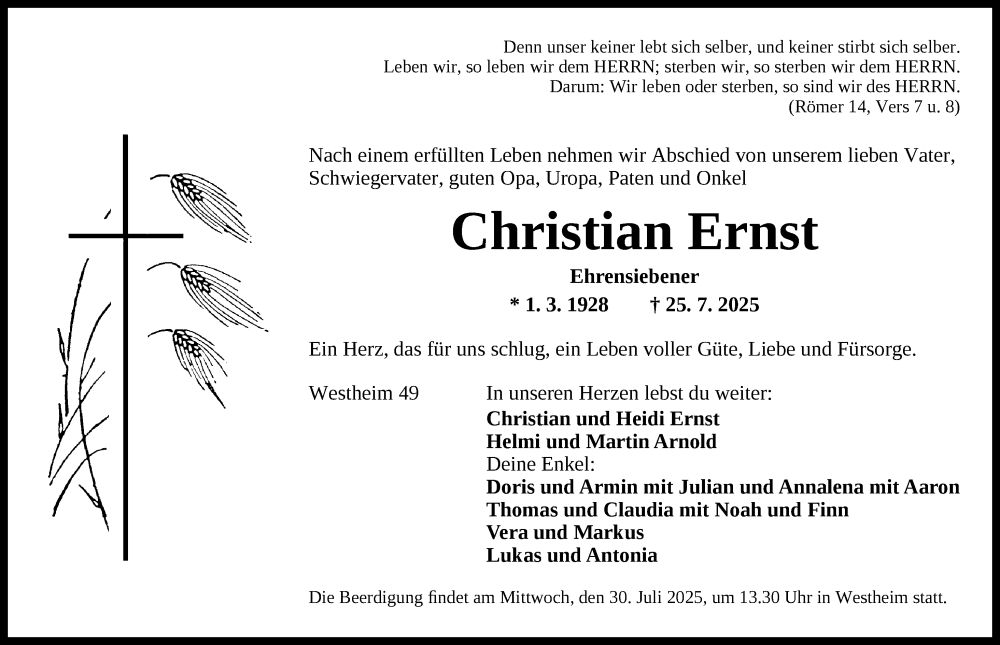 Denn unser keiner lebt sich selber, und keiner stirbt sich selber.
Leben wir, so leben wir dem HERRN; sterben wir, so sterben wir dem HERRN.
Darum: Wir leben oder sterben, so sind wir des HERRN.
(Römer 14, Vers 7 u. 8)

Nach einem erfüllten Leben nehmen wir Abschied von unserem lieben Vater, Schwiegervater, guten Opa, Uropa, Paten und Onkel

Christian Ernst

Ehrensiebener

* 1. 3. 1928 † 25. 7. 2025

Ein Herz, das für uns schlug, ein Leben voller Güte, Liebe und Fürsorge.

Westheim 49

In unseren Herzen lebst du weiter:
Christian und Heidi Ernst
Helmi und Martin Arnold
Deine Enkel:
Doris und Armin mit Julian und Annalena mit Aaron
Thomas und Claudia mit Noah und Finn
Vera und Markus
Lukas und Antonia

Die Beerdigung findet am Mittwoch, den 30. Juli 2025, um 13.30 Uhr in Westheim statt.